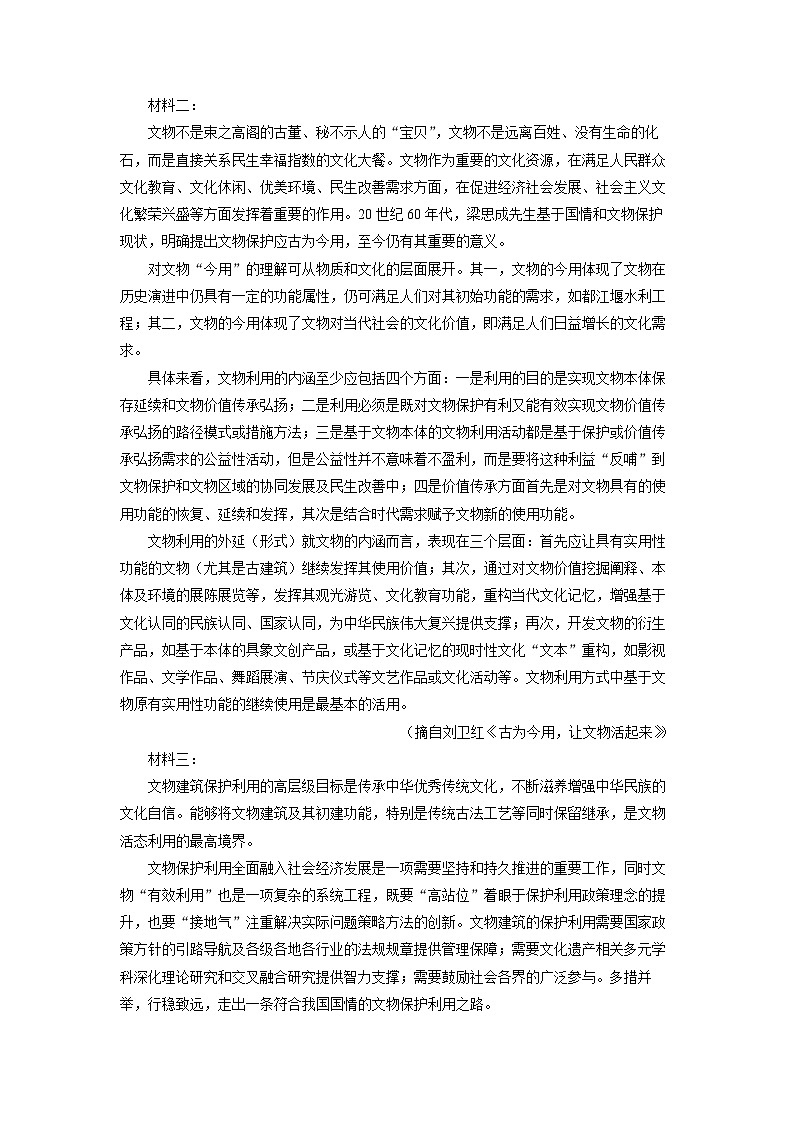 材料二：

文物不是束之高阁的古董、秘不示人的“宝贝”，文物不是远离百姓、没有生命的化石，而是直接关系民生幸福指数的文化大餐。文物作为重要的文化资源，在满足人民群众文化教育、文化休闲、优美环境、民生改善需求方面，在促进经济社会发展、社会主义文化繁荣兴盛等方面发挥着重要的作用。20世纪60年代，梁思成先生基于国情和文物保护现状，明确提出文物保护应古为今用，至今仍有其重要的意义。

对文物“今用”的理解可从物质和文化的层面展开。其一，文物的今用体现了文物在历史演进中仍具有一定的功能属性，仍可满足人们对其初始功能的需求，如都江堰水利工程；其二，文物的今用体现了文物对当代社会的文化价值，即满足人们日益增长的文化需求。

具体来看，文物利用的内涵至少应包括四个方面：一是利用的目的是实现文物本体保存延续和文物价值传承弘扬；二是利用必须是既对文物保护有利又能有效实现文物价值传承弘扬的路径模式或措施方法；三是基于文物本体的文物利用活动都是基于保护或价值传承弘扬需求的公益性活动，但是公益性并不意味着不盈利，而是要将这种利益“反哺”到文物保护和文物区域的协同发展及民生改善中；四是价值传承方面首先是对文物具有的使用功能的恢复、延续和发挥，其次是结合时代需求赋予文物新的使用功能。

文物利用的外延（形式）就文物的内涵而言，表现在三个层面：首先应让具有实用性功能的文物（尤其是古建筑）继续发挥其使用价值；其次，通过对文物价值挖掘阐释、本体及环境的展陈展览等，发挥其观光游览、文化教育功能，重构当代文化记忆，增强基于文化认同的民族认同、国家认同，为中华民族伟大复兴提供支撑；再次，开发文物的衍生产品，如基于本体的具象文创产品，或基于文化记忆的现时性文化“文本”重构，如影视作品、文学作品、舞蹈展演、节庆仪式等文艺作品或文化活动等。文物利用方式中基于文物原有实用性功能的继续使用是最基本的活用。

（摘自刘卫红《古为今用，让文物活起来》

材料三：

文物建筑保护利用的高层级目标是传承中华优秀传统文化，不断滋养增强中华民族的文化自信。能够将文物建筑及其初建功能，特别是传统古法工艺等同时保留继承，是文物活态利用的最高境界。

文物保护利用全面融入社会经济发展是一项需要坚持和持久推进的重要工作，同时文物“有效利用”也是一项复杂的系统工程，既要“高站位”着眼于保护利用政策理念的提升，也要“接地气”注重解决实际问题策略方法的创新。文物建筑的保护利用需要国家政策方针的引路导航及各级各地各行业的法规规章提供管理保障；需要文化遗产相关多元学科深化理论研究和交叉融合研究提供智力支撑；需要鼓励社会各界的广泛参与。多措并举，行稳致远，走出一条符合我国国情的文物保护利用之路。